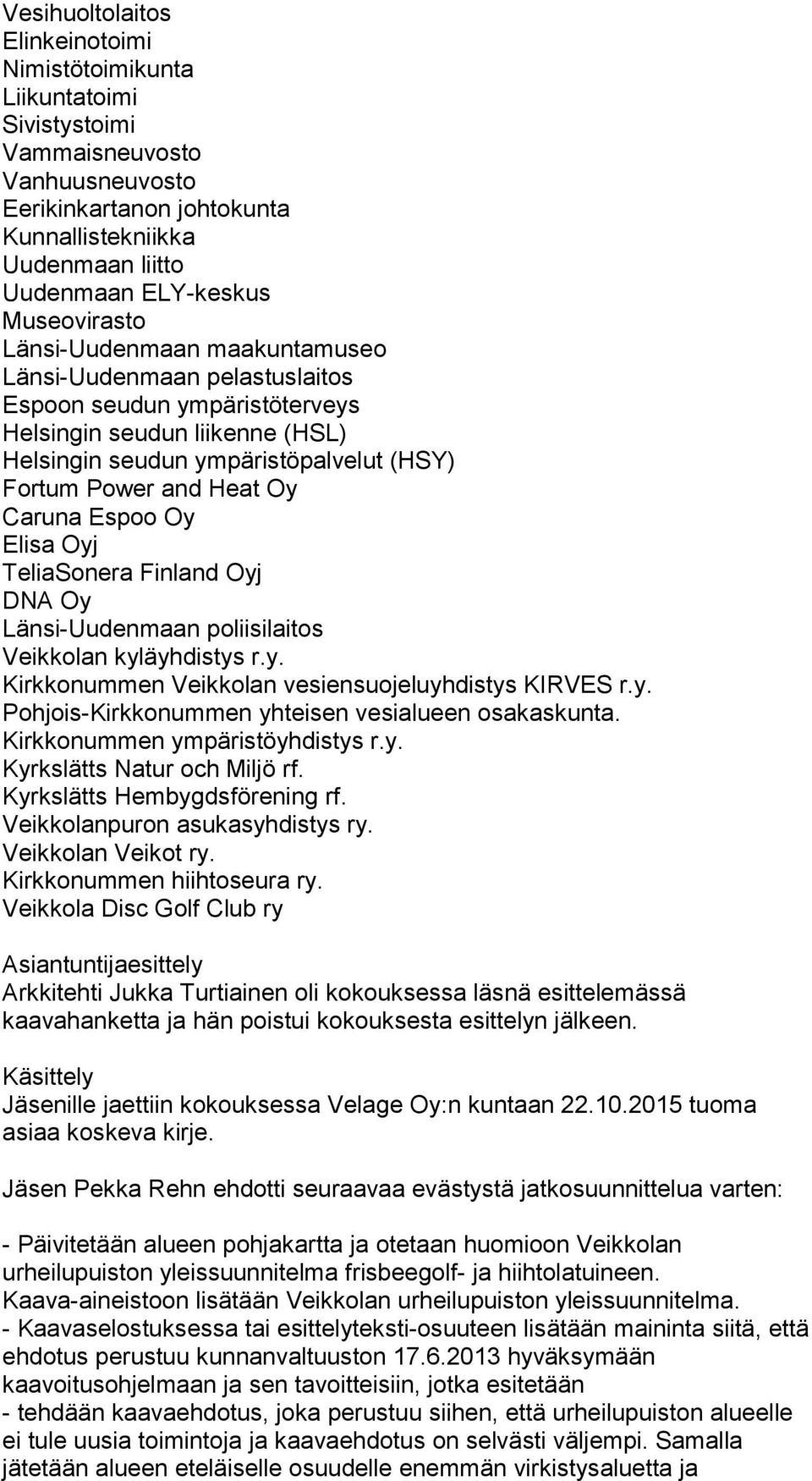 Vesihuoltolaitos
Elinkeinotoimi
Nimistötoimikunta
Liikuntatoimi
Sivistystoimi
Vammaisneuvosto
Vanhuusneuvosto
Eerikinkartanon johtokunta
Kunnallistekniikka
Uudenmaan liitto
Uudenmaan ELY-keskus
Museovirasto
Länsi-Uudenmaan maakuntamuseo
Länsi-Uudenmaan pelastuslaitos
Espoon seudun ympäristöterveys
Helsingin seudun liikenne (HSL)
Helsingin seudun ympäristöpalvelut (HSY)
Fortum Power and Heat Oy
Caruna Espoo Oy
Elisa Oyj
TeliaSonera Finland Oyj
DNA Oy
Länsi-Uudenmaan poliisilaitos
Veikkolan kyläyhdistys r.y.
Kirkkonummen Veikkolan vesiensuojeluyhdistys KIRVES r.y.
Pohjois-Kirkkonummen yhteisen vesialueen osakaskunta.
Kirkkonummen ympäristöyhdistys r.y.
Kyrkslätts Natur och Miljö rf.
Kyrkslätts Hembygdsförening rf.
Veikkolanpuron asukasyhdistys ry.
Veikkolan Veikot ry.
Kirkkonummen hiihtoseura ry.
Veikkola Disc Golf Club ry

Asiantuntijaesittely
Arkkitehti Jukka Turtiainen oli kokouksessa läsnä esittelemässä kaavahanketta ja hän poistui kokouksesta esittelyn jälkeen.

Käsittely
Jäsenille jaettiin kokouksessa Velage Oy:n kuntaan 22.10.2015 tuoma asiaa koskeva kirje.

Jäsen Pekka Rehn ehdotti seuraavaa evästystä jatkosuunnittelua varten:

- Päivitetään alueen pohjakartta ja otetaan huomioon Veikkolan urheilupuiston yleissuunnitelma frisbeegolf- ja hiihtolatuineen. Kaava-aineistoon lisätään Veikkolan urheilupuiston yleissuunnitelma.
- Kaavaselostuksessa tai esittelyteksti-osuuteen lisätään maininta siitä, että ehdotus perustuu kunnanvaltuuston 17.6.2013 hyväksymään kaavoitusohjelmaan ja sen tavoitteisiin, jotka esitetään
- tehdään kaavaehdotus, joka perustuu siihen, että urheilupuiston alueelle ei tule uusia toimintoja ja kaavaehdotus on selvästi väljempi. Samalla jätetään alueen eteläiselle osuudelle enemmän virkistysaluetta ja